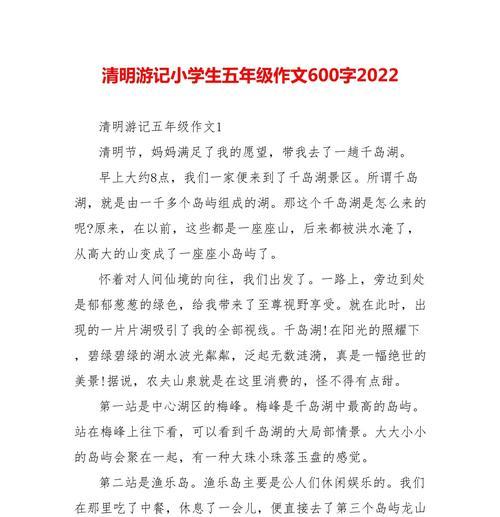 清明游记小学生五年级作文600字2022

清明游记五年级作文1

清明节，妈妈满足了我的愿望，带我去了一趟千岛湖。

早上大约8点，我们一家便来到了千岛湖景区。所谓千岛湖，就是由一千多个岛屿组成的湖。那这个千岛湖是怎么来的呢?原来，在以前，这些都是一座座山，后来都被洪水淹了，从高大的山变成了一座座小岛屿了。

怀着对人间仙境的向往，我们出发了。一路上，旁边到处是郁郁葱葱的绿色，给我带来了至尊视野享受。就在此时，出现的一片片湖吸引了我的全部视线。千岛湖!在阳光的照耀下，碧绿碧绿的湖水波光粼粼，泛起无数涟漪，真是一幅绝世的美景!据说，农夫山泉就是在这里消费的，怪不得有点甜。

第一站是中心湖区的梅峰。梅峰是千岛湖中最高的岛屿。站在梅峰上往下看，可以看到千岛湖的大局部情景。大大小小的岛屿会聚在一起，有一种大珠小珠落玉盘的感觉。

第二站是渔乐岛。渔乐岛主要是公人们休闲娱乐的。我们在那里吃了中餐，休息了一会儿，便直接去了第三个岛屿龙山